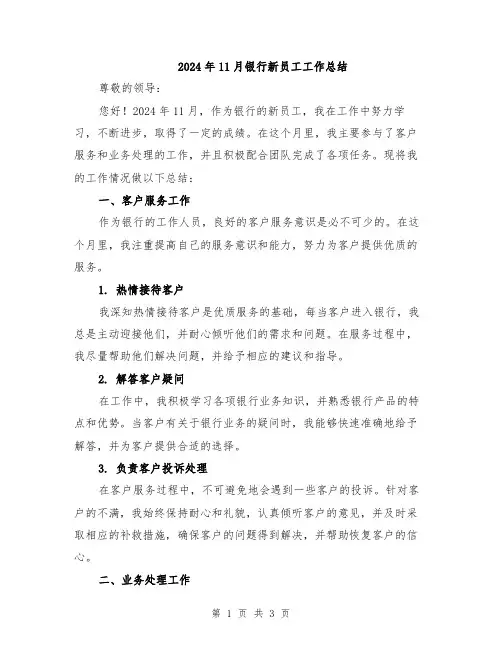 2024年11月银行新员工工作总结

尊敬的领导：

您好！2024年11月，作为银行的新员工，我在工作中努力学习，不断进步，取得了一定的成绩。在这个月里，我主要参与了客户服务和业务处理的工作，并且积极配合团队完成了各项任务。现将我的工作情况做以下总结：

一、客户服务工作

作为银行的工作人员，良好的客户服务意识是必不可少的。在这个月里，我注重提高自己的服务意识和能力，努力为客户提供优质的服务。

1. 热情接待客户

我深知热情接待客户是优质服务的基础，每当客户进入银行，我总是主动迎接他们，并耐心倾听他们的需求和问题。在服务过程中，我尽量帮助他们解决问题，并给予相应的建议和指导。

2. 解答客户疑问

在工作中，我积极学习各项银行业务知识，并熟悉银行产品的特点和优势。当客户有关于银行业务的疑问时，我能够快速准确地给予解答，并为客户提供合适的选择。

3. 负责客户投诉处理

在客户服务过程中，不可避免地会遇到一些客户的投诉。针对客户的不满，我始终保持耐心和礼貌，认真倾听客户的意见，并及时采取相应的补救措施，确保客户的问题得到解决，并帮助恢复客户的信心。

二、业务处理工作

第 1 页 共 3 页